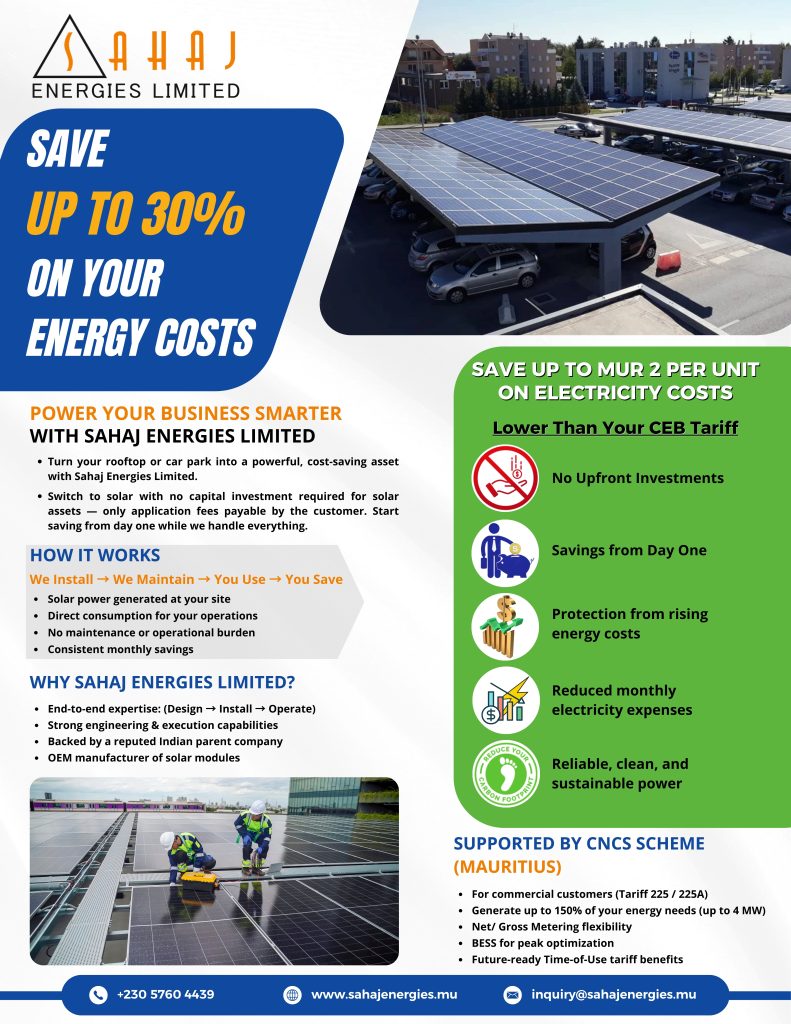 SAHAJ
ENERGIES LIMITED

SAVE
UP TO 30%
ON YOUR
ENERGY COSTS

POWER YOUR BUSINESS SMARTER
WITH SAHAJ ENERGIES LIMITED

• Turn your rooftop or car park into a powerful, cost-saving asset with Sahaj Energies Limited.
• Switch to solar with no capital investment required for solar assets — only application fees payable by the customer. Start saving from day one while we handle everything.

HOW IT WORKS
We Install → We Maintain → You Use → You Save
• Solar power generated at your site
• Direct consumption for your operations
• No maintenance or operational burden
• Consistent monthly savings

WHY SAHAJ ENERGIES LIMITED?
• End-to-end expertise: (Design → Install → Operate)
• Strong engineering & execution capabilities
• Backed by a reputed Indian parent company
• OEM manufacturer of solar modules

SAVE UP TO MUR 2 PER UNIT ON ELECTRICITY COSTS
Lower Than Your CEB Tariff

No Upfront Investments

Savings from Day One

Protection from rising energy costs

Reduced monthly electricity expenses

REDUCE YOUR CARBON FOOTPRINT
Reliable, clean, and sustainable power

SUPPORTED BY CNCS SCHEME (MAURITIUS)
• For commercial customers (Tariff 225 / 225A)
• Generate up to 150% of your energy needs (up to 4 MW)
• Net/ Gross Metering flexibility
• BESS for peak optimization
• Future-ready Time-of-Use tariff benefits

+230 5760 4439 www.sahajenergies.mu inquiry@sahajenergies.mu